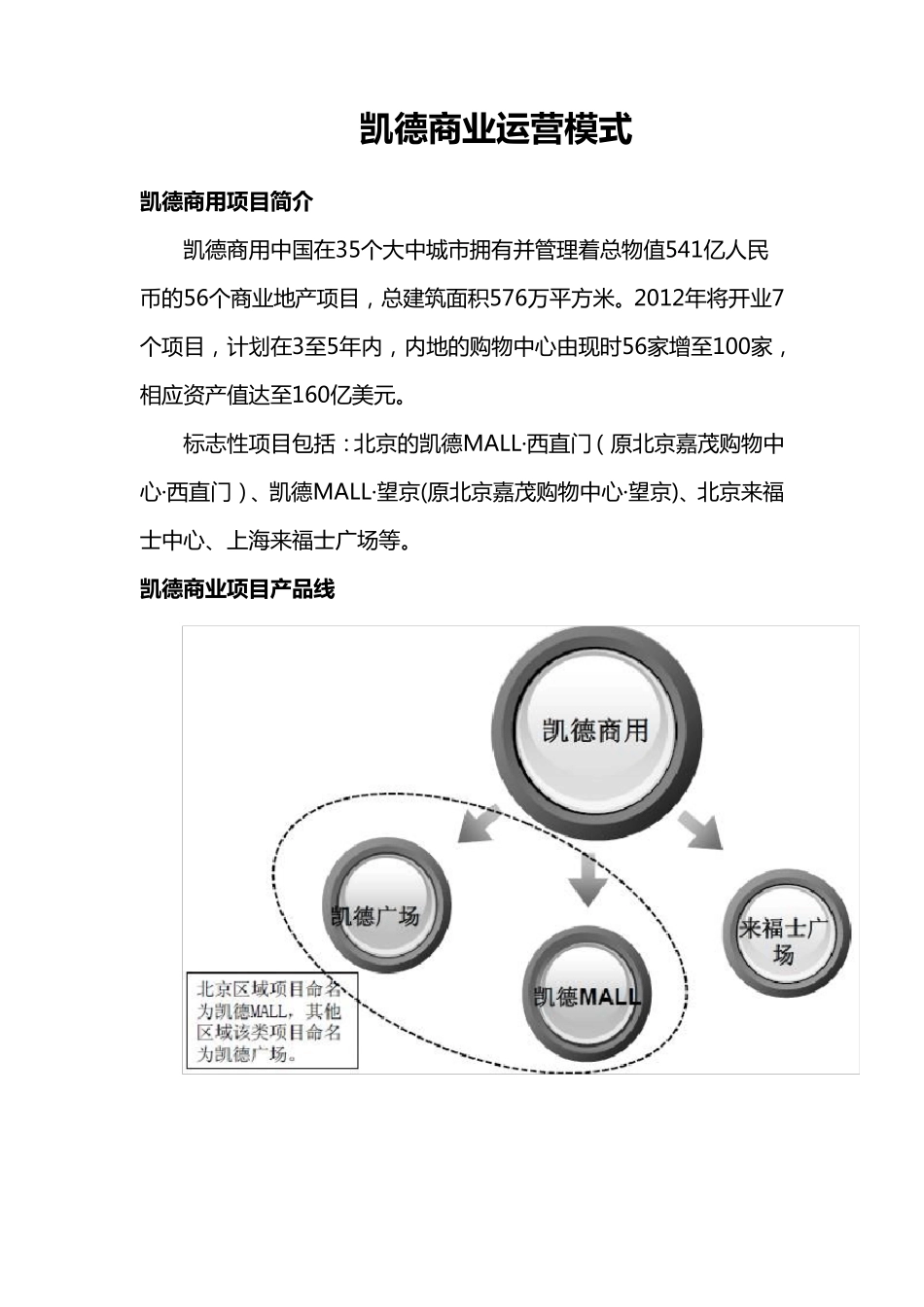 凯德商业运营模式

凯德商用项目简介

凯德商用中国在35个大中城市拥有并管理着总物值541亿人民币的56个商业地产项目，总建筑面积576万平方米。2012年将开业7个项目，计划在3至5年内，内地的购物中心由现时56家增至100家，相应资产值达至160亿美元。

标志性项目包括：北京的凯德MALL·西直门（原北京嘉茂购物中心·西直门）、凯德MALL·望京(原北京嘉茂购物中心·望京)、北京来福士中心、上海来福士广场等。

凯德商业项目产品线

凯德商用

凯德广场

凯德MALL

来福士广场

北京区域项目命名为凯德MALL，其他区域该类项目命名为凯德广场。